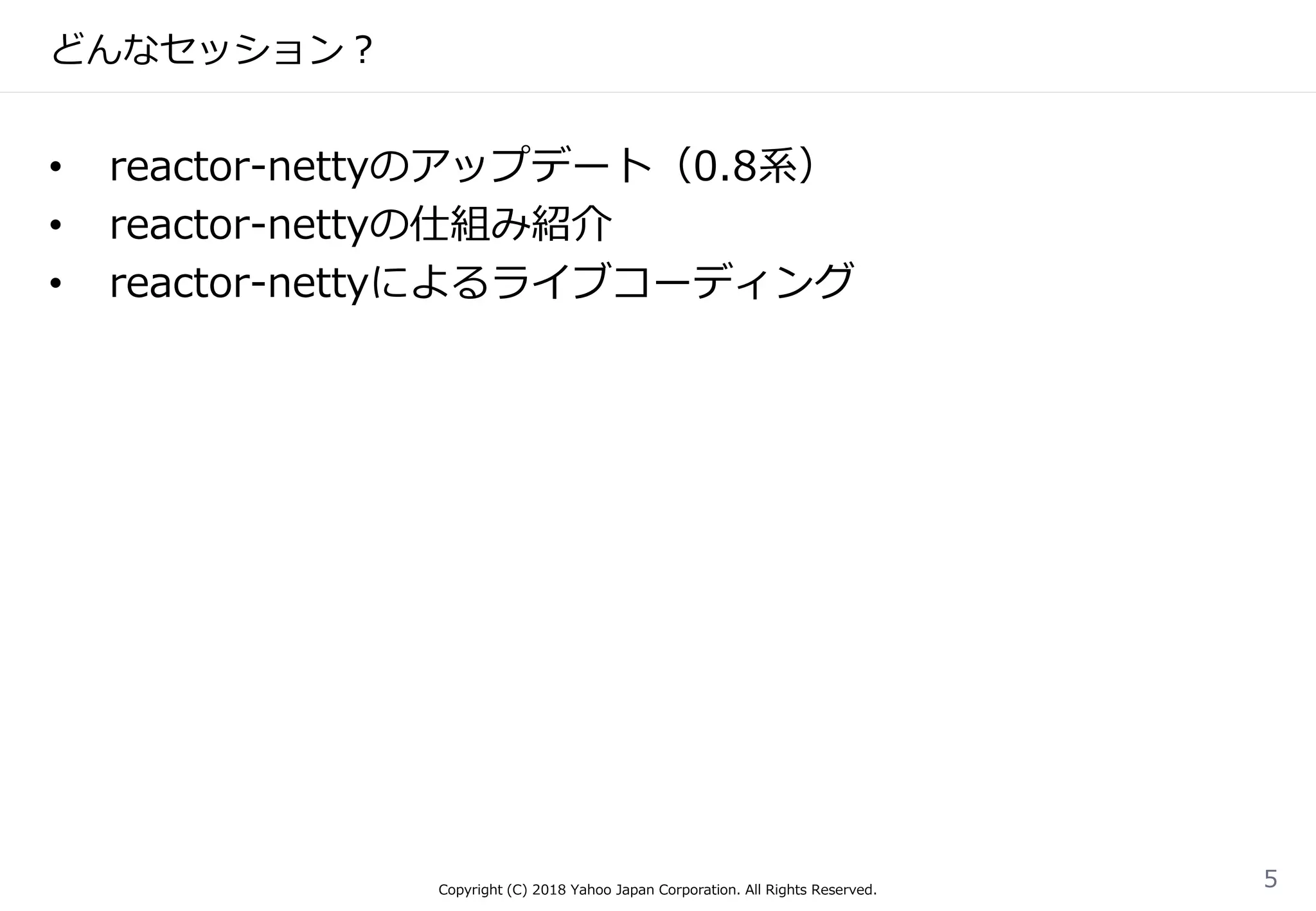 どんなセッション？

• reactor-nettyのアップデート（0.8系）
• reactor-nettyの仕組み紹介
• reactor-nettyによるライブコーディング

Copyright (C) 2018 Yahoo Japan Corporation. All Rights Reserved.

5